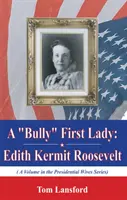 A "Bully" First Lady:
Edith Kermit Roosevelt

( A Volume in the Presidential Wives Series)

Tom Lansford